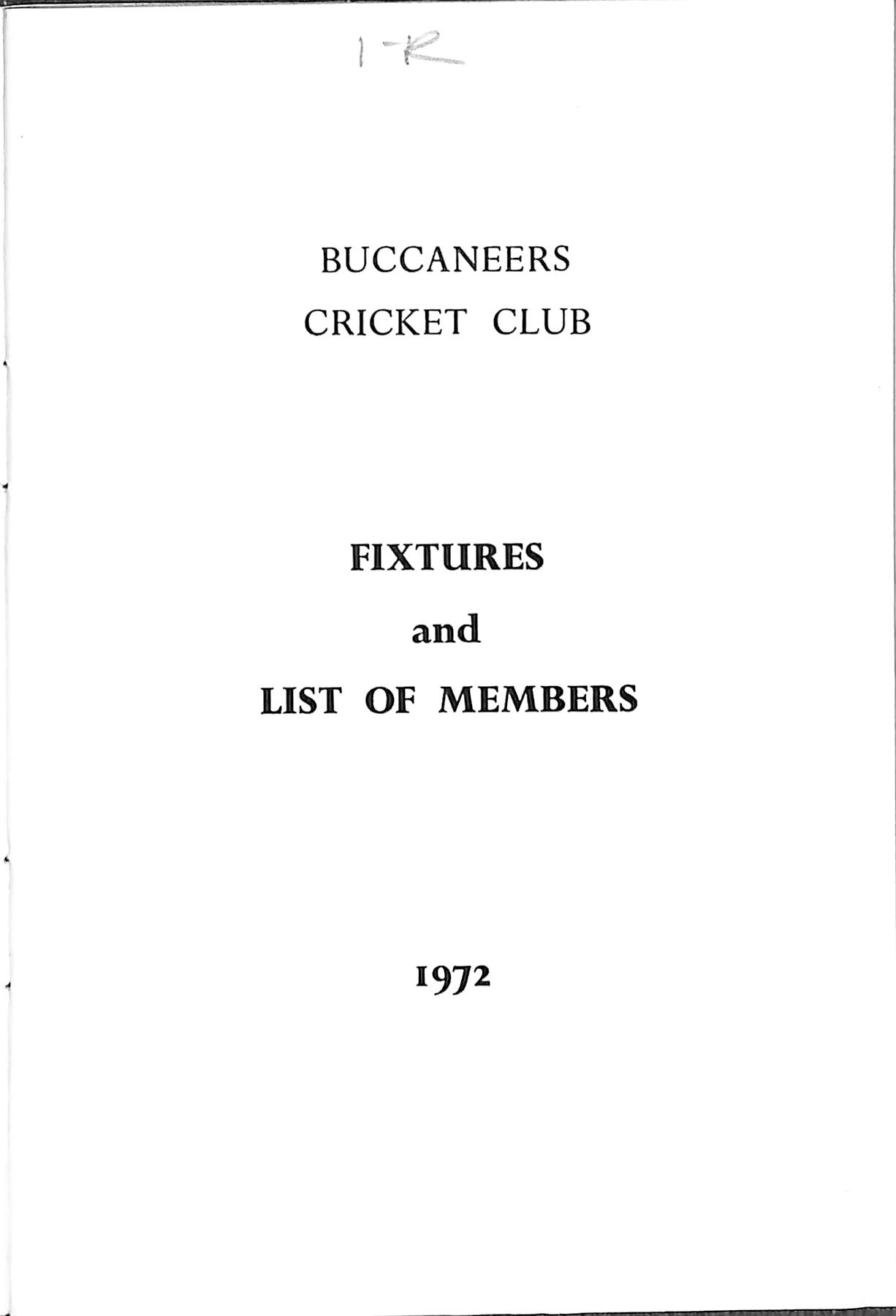 1-R

BUCCANEERS
CRICKET CLUB

FIXTURES
and
LIST OF MEMBERS

1972